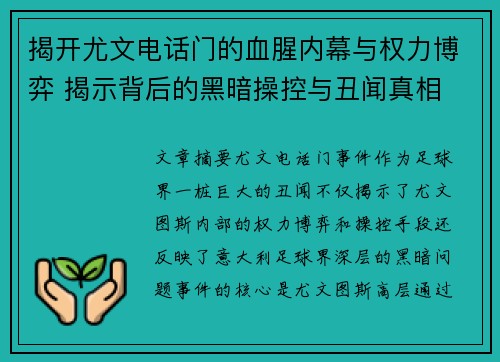 揭开尤文电话门的血腥内幕与权力博弈 揭示背后的黑暗操控与丑闻真相

文章摘要尤文电话门事件作为足球界一桩巨大的丑闻不仅揭示了尤文图斯内部的权力博弈和操控手段还反映了意大利足球界深层的黑暗问题事件的核心是尤文图斯高层通过